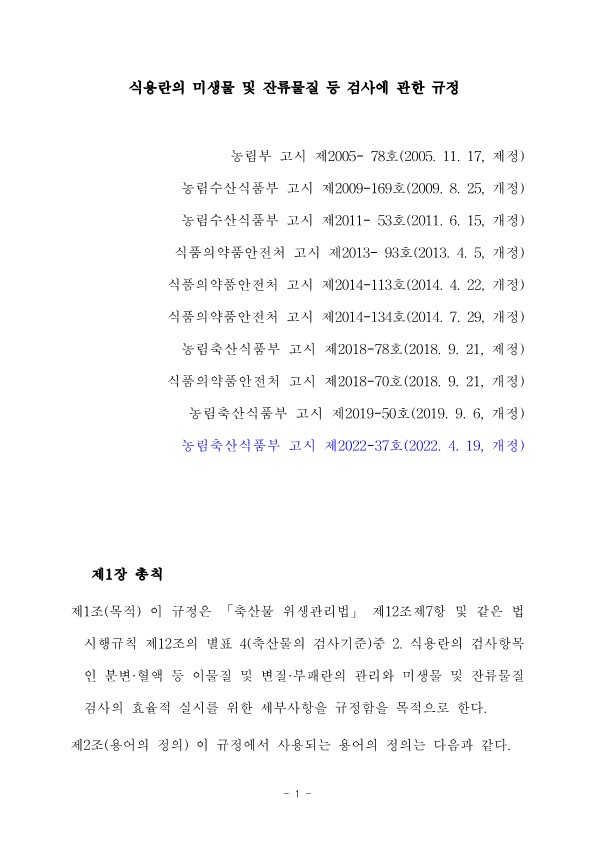 식용란의 미생물 및 잔류물질 등 검사에 관한 규정

농림부 고시 제2005- 78호(2005. 11. 17, 제정)
농림수산식품부 고시 제2009-169호(2009. 8. 25, 개정)
농림수산식품부 고시 제2011- 53호(2011. 6. 15, 개정)
식품의약품안전처 고시 제2013- 93호(2013. 4. 5, 개정)
식품의약품안전처 고시 제2014-113호(2014. 4. 22, 개정)
식품의약품안전처 고시 제2014-134호(2014. 7. 29, 개정)
농림축산식품부 고시 제2018-78호(2018. 9. 21, 제정)
식품의약품안전처 고시 제2018-70호(2018. 9. 21, 개정)
농림축산식품부 고시 제2019-50호(2019. 9. 6, 개정)
농림축산식품부 고시 제2022-37호(2022. 4. 19, 개정)

제1장 총칙

제1조(목적) 이 규정은 「축산물 위생관리법」 제12조제7항 및 같은 법 시행규칙 제12조의 별표 4(축산물의 검사기준)중 2. 식용란의 검사항목인 분변·혈액 등 이물질 및 변질·부패란의 관리와 미생물 및 잔류물질 검사의 효율적 실시를 위한 세부사항을 규정함을 목적으로 한다.

제2조(용어의 정의) 이 규정에서 사용되는 용어의 정의는 다음과 같다.

- 1 -